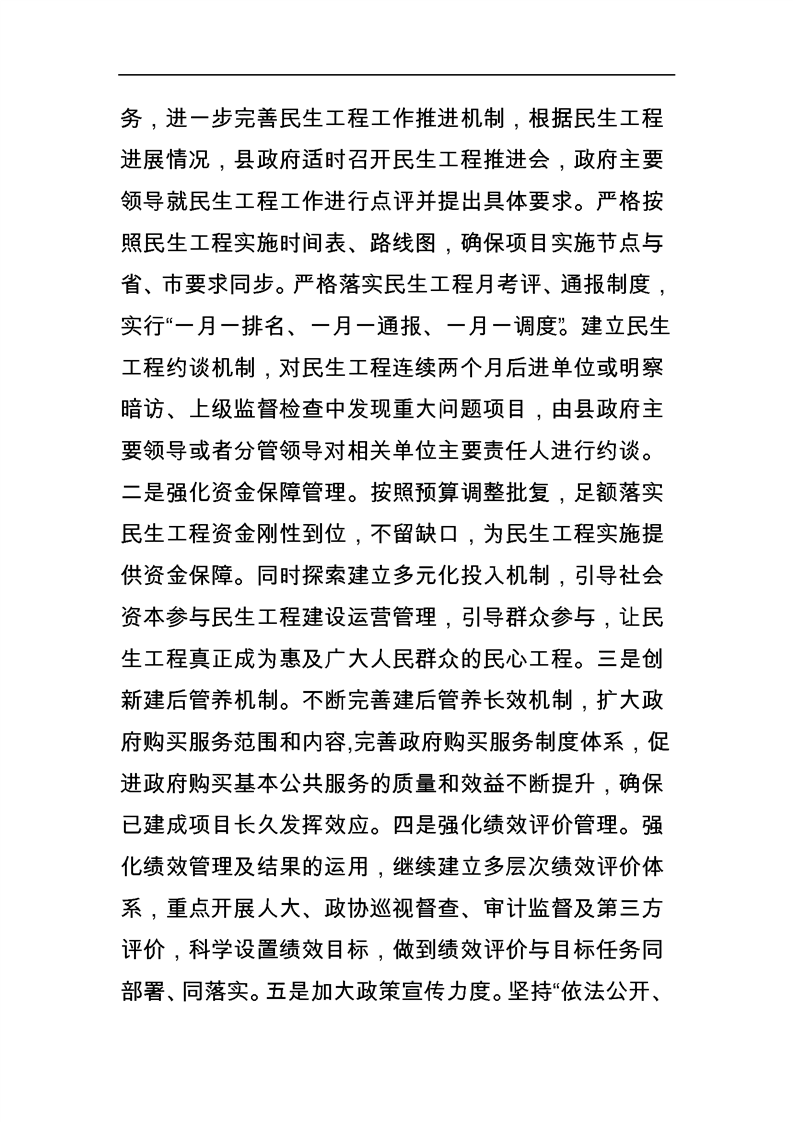 务，进一步完善民生工程工作推进机制，根据民生工程进展情况，县政府适时召开民生工程推进会，政府主要领导就民生工程工作进行点评并提出具体要求。严格按照民生工程实施时间表、路线图，确保项目实施节点与省、市要求同步。严格落实民生工程月考评、通报制度，实行“一月一排名、一月一通报、一月一调度”。建立民生工程约谈机制，对民生工程连续两个月后进单位或明察暗访、上级监督检查中发现重大问题项目，由县政府主要领导或者分管领导对相关单位主要责任人进行约谈。二是强化资金保障管理。按照预算调整批复，足额落实民生工程资金刚性到位，不留缺口，为民生工程实施提供资金保障。同时探索建立多元化投入机制，引导社会资本参与民生工程建设运营管理，引导群众参与，让民生工程真正成为惠及广大人民群众的民心工程。三是创新建后管养机制。不断完善建后管养长效机制，扩大政府购买服务范围和内容,完善政府购买服务制度体系，促进政府购买基本公共服务的质量和效益不断提升，确保已建成项目长久发挥效应。四是强化绩效评价管理。强化绩效管理及结果的运用，继续建立多层次绩效评价体系，重点开展人大、政协巡视督查、审计监督及第三方评价，科学设置绩效目标，做到绩效评价与目标任务同部署、同落实。五是加大政策宣传力度。坚持“依法公开、